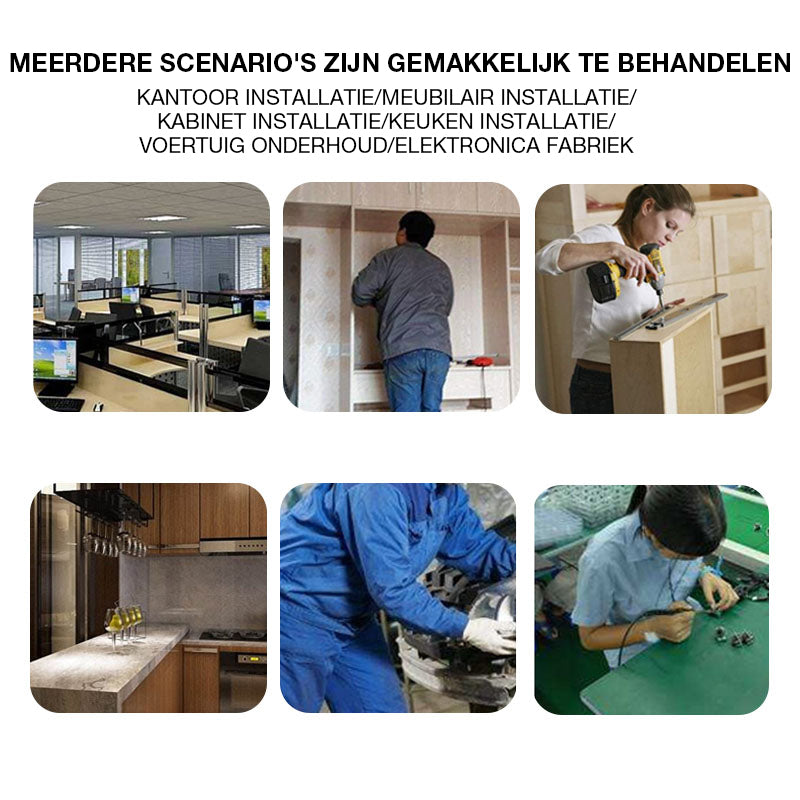 MEERDERE SCENARIO'S ZIJN GEMAKKELIJK TE BEHANDELEN

KANTOOR INSTALLATIE/MEUBILAIR INSTALLATIE/
KABINET INSTALLATIE/KEUKEN INSTALLATIE/
VOERTUIG ONDERHOUD/ELEKTRONICA FABRIEK